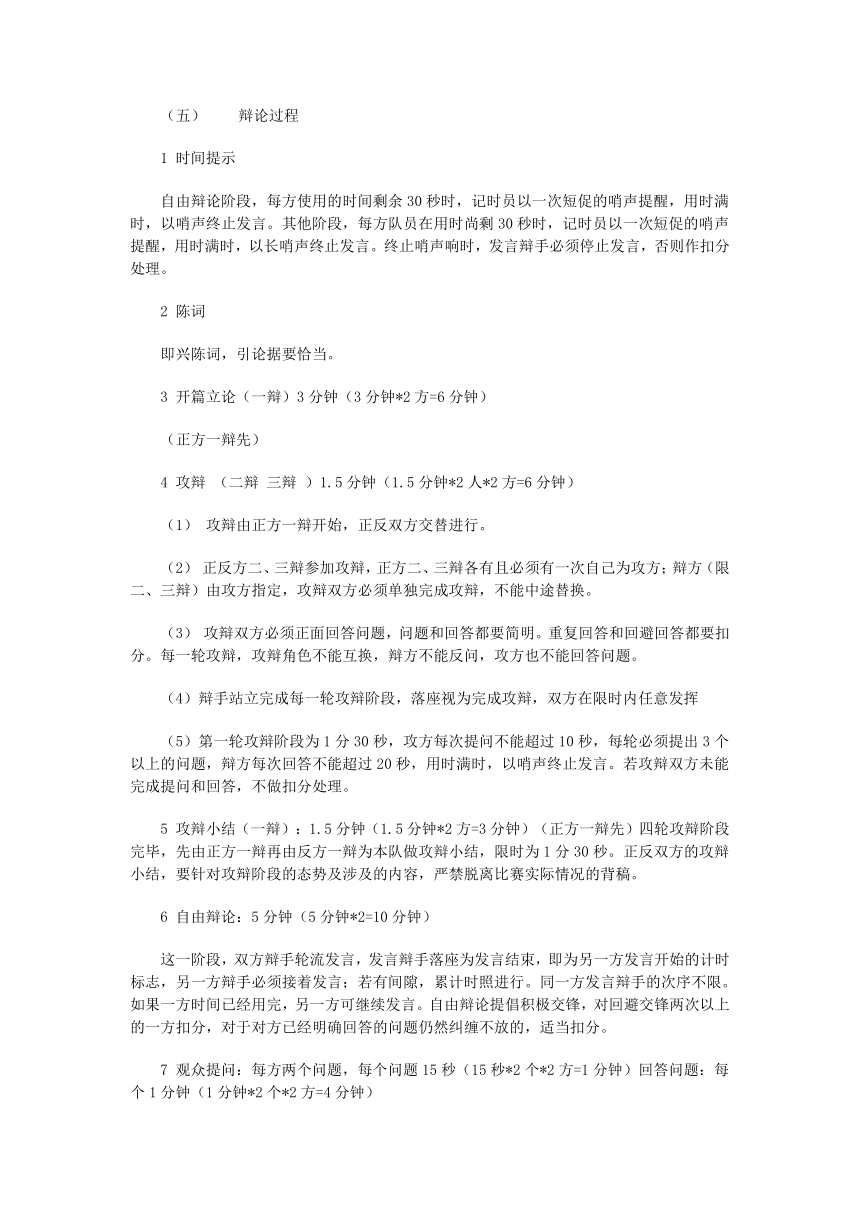 （五）　　辩论过程

1 时间提示

自由辩论阶段，每方使用的时间剩余 30 秒时，记时员以一次短促的哨声提醒，用时满时，以哨声终止发言。其他阶段，每方队员在用时尚剩 30 秒时，记时员以一次短促的哨声提醒，用时满时，以长哨声终止发言。终止哨声响时，发言辩手必须停止发言，否则作扣分处理。

2 陈词

即兴陈词，引论据要恰当。

3 开篇立论（一辩）3 分钟（3 分钟*2 方=6 分钟）

（正方一辩先）

4 攻辩　（二辩 三辩 ）1.5 分钟（1.5 分钟*2 人*2 方=6 分钟）

（1） 攻辩由正方一辩开始，正反双方交替进行。

（2） 正反方二、三辩参加攻辩，正方二、三辩各有且必须有一次自己为攻方；辩方（限二、三辩）由攻方指定，攻辩双方必须单独完成攻辩，不能中途替换。

（3） 攻辩双方必须正面回答问题，问题和回答都要简明。重复回答和回避回答都要扣分。每一轮攻辩，攻辩角色不能互换，辩方不能反问，攻方也不能回答问题。

（4）辩手站立完成每一轮攻辩阶段，落座视为完成攻辩，双方在限时内任意发挥

（5）第一轮攻辩阶段为 1 分 30 秒，攻方每次提问不能超过 10 秒，每轮必须提出 3 个以上的问题，辩方每次回答不能超过 20 秒，用时满时，以哨声终止发言。若攻辩双方未能完成提问和回答，不做扣分处理。

5 攻辩小结（一辩）：1.5 分钟（1.5 分钟*2 方=3 分钟）（正方一辩先）四轮攻辩阶段完毕，先由正方一辩再由反方一辩为本队做攻辩小结，限时为 1 分 30 秒。正反双方的攻辩小结，要针对攻辩阶段的态势及涉及的内容，严禁脱离比赛实际情况的背稿。

6 自由辩论：5 分钟（5 分钟*2=10 分钟）

这一阶段，双方辩手轮流发言，发言辩手落座为发言结束，即为另一方发言开始的计时标志，另一方辩手必须接着发言；若有间隙，累计时照进行。同一方发言辩手的次序不限。如果一方时间已经用完，另一方可继续发言。自由辩论提倡积极交锋，对回避交锋两次以上的一方扣分，对于对方已经明确回答的问题仍然纠缠不放的，适当扣分。

7 观众提问：每方两个问题，每个问题 15 秒（15 秒*2 个*2 方=1 分钟）回答问题：每个 1 分钟（1 分钟*2 个*2 方=4 分钟）